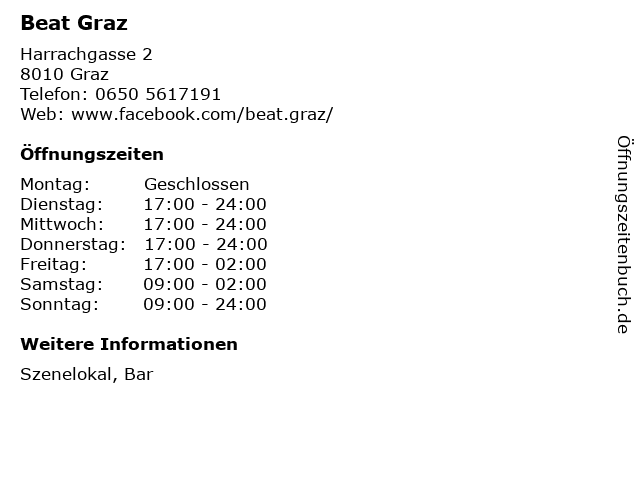 Beat Graz

Harrachgasse 2
8010 Graz
Telefon: 0650 5617191
Web: www.facebook.com/beat.graz/

Öffnungszeiten

Montag: Geschlossen
Dienstag: 17:00 - 24:00
Mittwoch: 17:00 - 24:00
Donnerstag: 17:00 - 24:00
Freitag: 17:00 - 02:00
Samstag: 09:00 - 02:00
Sonntag: 09:00 - 24:00

Weitere Informationen

Szenelokal, Bar

Öffnungszeitenbuch.de